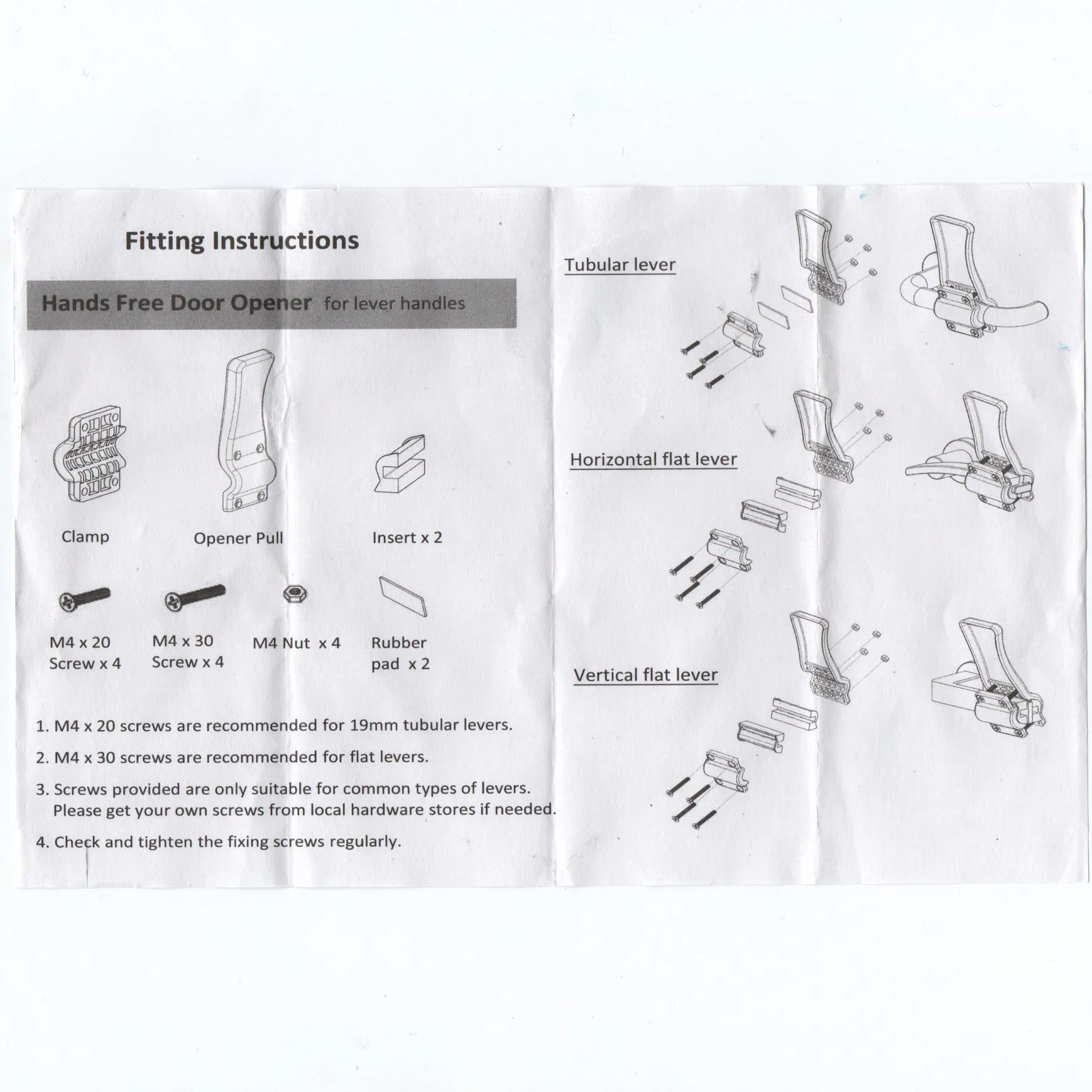 Fitting Instructions

Hands Free Door Opener for lever handles

Clamp

Opener Pull

Insert x 2

M4 x 20 Screw x 4

M4 x 30 Screw x 4

M4 Nut x 4

Rubber pad x 2

1. M4 x 20 screws are recommended for 19mm tubular levers.

2. M4 x 30 screws are recommended for flat levers.

3. Screws provided are only suitable for common types of levers. Please get your own screws from local hardware stores if needed.

4. Check and tighten the fixing screws regularly.

Tubular lever

Horizontal flat lever

Vertical flat lever